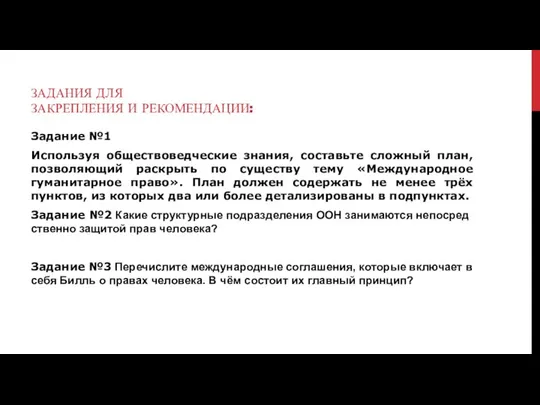 ЗАДАНИЯ ДЛЯ
ЗАКРЕПЛЕНИЯ И РЕКОМЕНДАЦИИ:

Задание №1

Используя обществоведческие знания, составьте сложный план, позволяющий раскрыть по существу тему «Международное гуманитарное право». План должен содержать не менее трёх пунктов, из которых два или более детализированы в подпунктах.

Задание №2 Какие структурные подразделения ООН занимаются непосред ственно защитой прав человека?

Задание №3 Перечислите международные соглашения, которые включает в себя Билль о правах человека. В чём состоит их главный принцип?